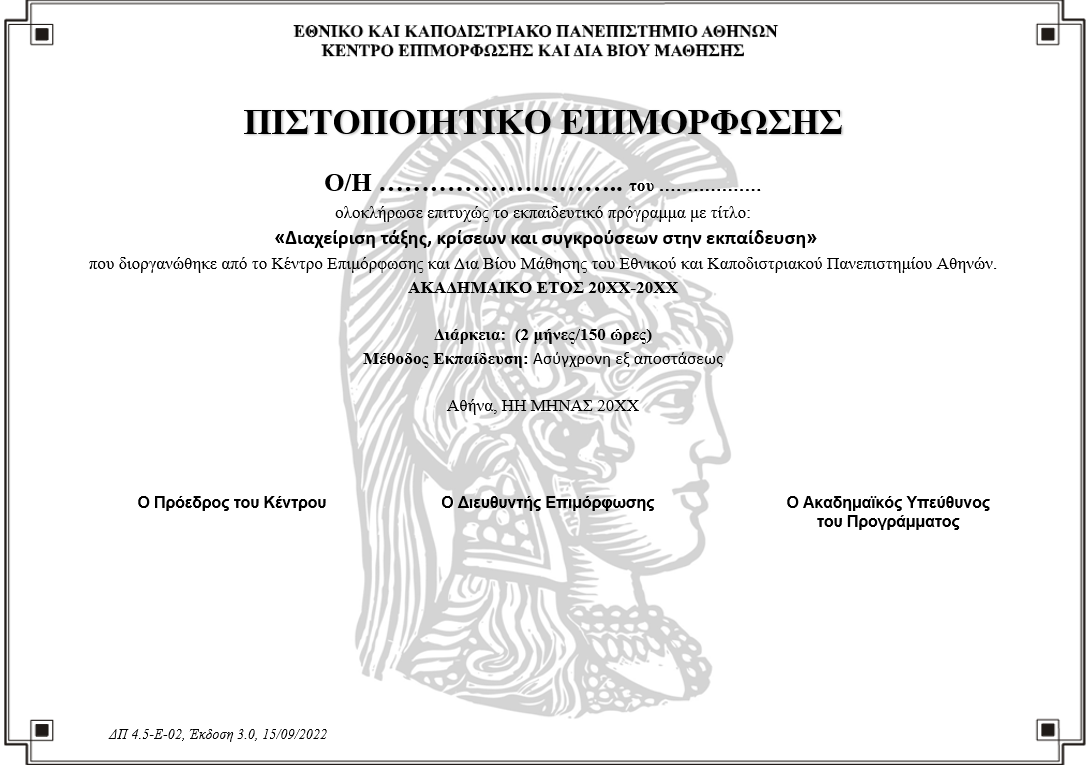 ΕΘΝΙΚΟ ΚΑΙ ΚΑΠΟΔΙΣΤΡΙΑΚΟ ΠΑΝΕΠΙΣΤΗΜΙΟ ΑΘΗΝΩΝ
ΚΕΝΤΡΟ ΕΠΙΜΟΡΦΩΣΗΣ ΚΑΙ ΔΙΑ ΒΙΟΥ ΜΑΘΗΣΗΣ

ΠΙΣΤΟΠΟΙΗΤΙΚΟ ΕΠΙΜΟΡΦΩΣΗΣ

Ο/Η ……………………….. του ………………

ολοκλήρωσε επιτυχώς το εκπαιδευτικό πρόγραμμα με τίτλο:

«Διαχείριση τάξης, κρίσεων και συγκρούσεων στην εκπαίδευση»

που διοργανώθηκε από το Κέντρο Επιμόρφωσης και Δια Βίου Μάθησης του Εθνικού και Καποδιστριακού Πανεπιστημίου Αθηνών.

ΑΚΑΔΗΜΑΙΚΟ ΕΤΟΣ 20ΧΧ-20ΧΧ

Διάρκεια: (2 μήνες/150 ώρες)
Μέθοδος Εκπαίδευση: Ασύγχρονη εξ αποστάσεως

Αθήνα, ΗΗ ΜΗΝΑΣ 20ΧΧ

Ο Πρόεδρος του Κέντρου

Ο Διευθυντής Επιμόρφωσης

Ο Ακαδημαϊκός Υπεύθυνος
του Προγράμματος

ΔΠ 4.5-Ε-02, Έκδοση 3.0, 15/09/2022